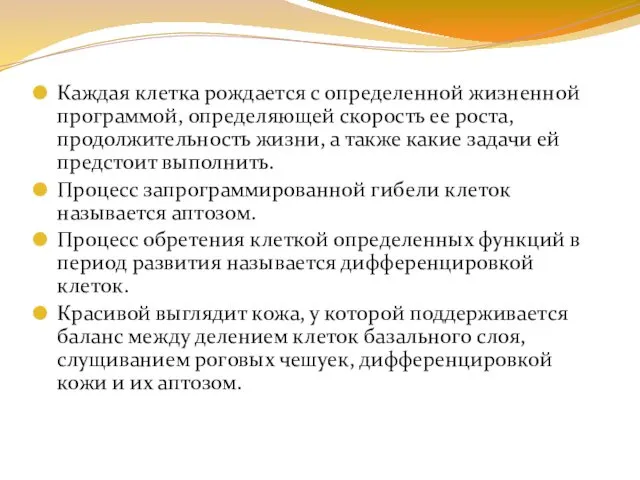 Каждая клетка рождается с определенной жизненной программой, определяющей скорость ее роста, продолжительность жизни, а также какие задачи ей предстоит выполнить.

Процесс запрограммированной гибели клеток называется аптозом.

Процесс обретения клеткой определенных функций в период развития называется дифференцировкой клеток.

Красивой выглядит кожа, у которой поддерживается баланс между делением клеток базального слоя, слущиванием роговых чешуек, дифференцировкой кожи и их аптозом.